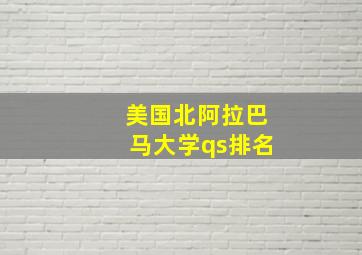 美国北阿拉巴马大学qs排名